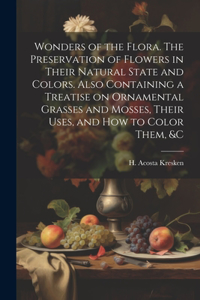 Wonders of the Flora. The Preservation of Flowers in Their Natural State and Colors. Also Containing a Treatise on Ornamental Grasses and Mosses, Their Uses, and How to Color Them, &C

H. Acosta Kresken